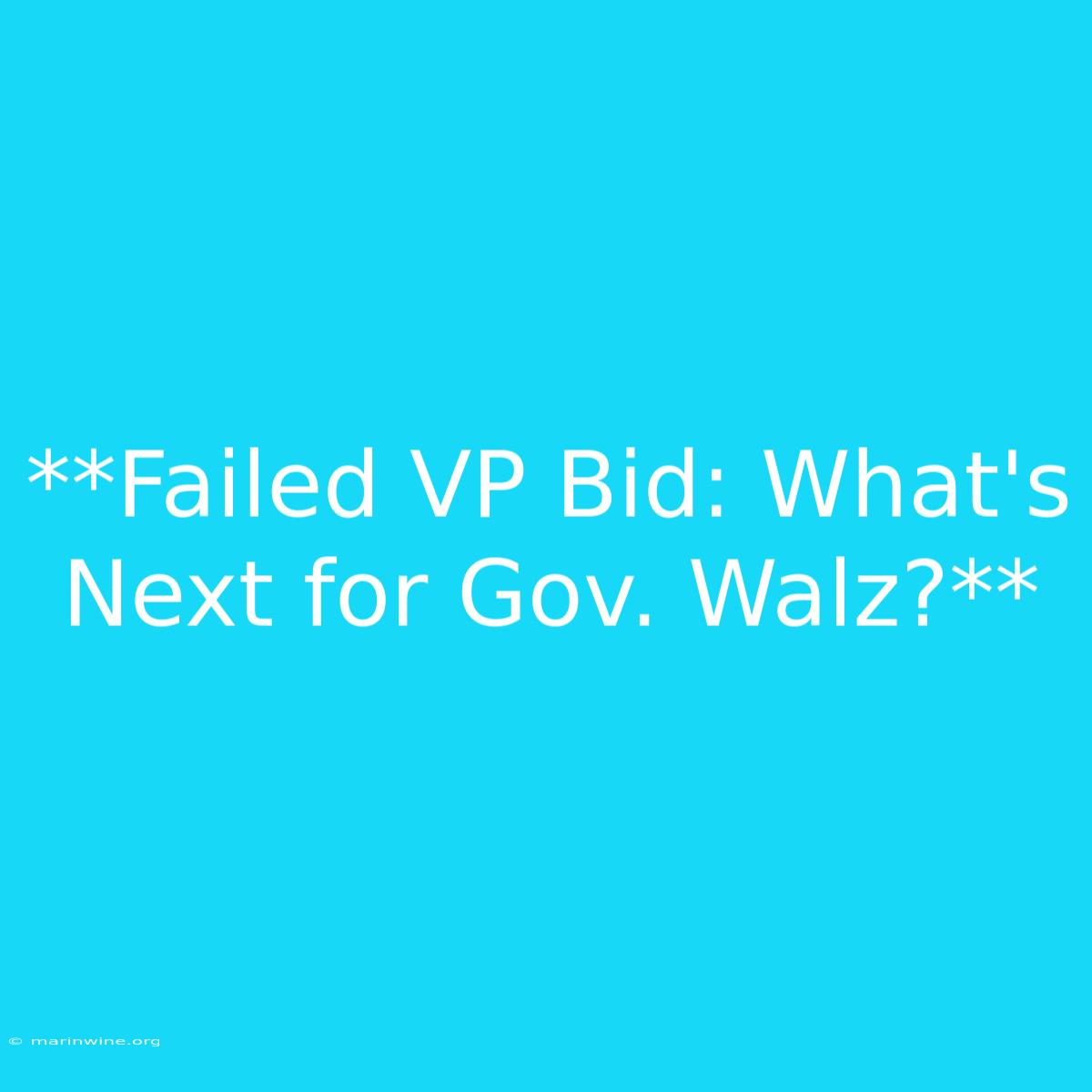 **Failed VP Bid: What's Next for Gov. Walz?**

© marinwine.org